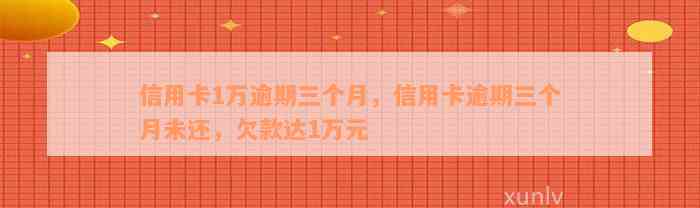 信用卡1万逾期三个月，信用卡逾期三个月未还，欠款达1万元

xunlv